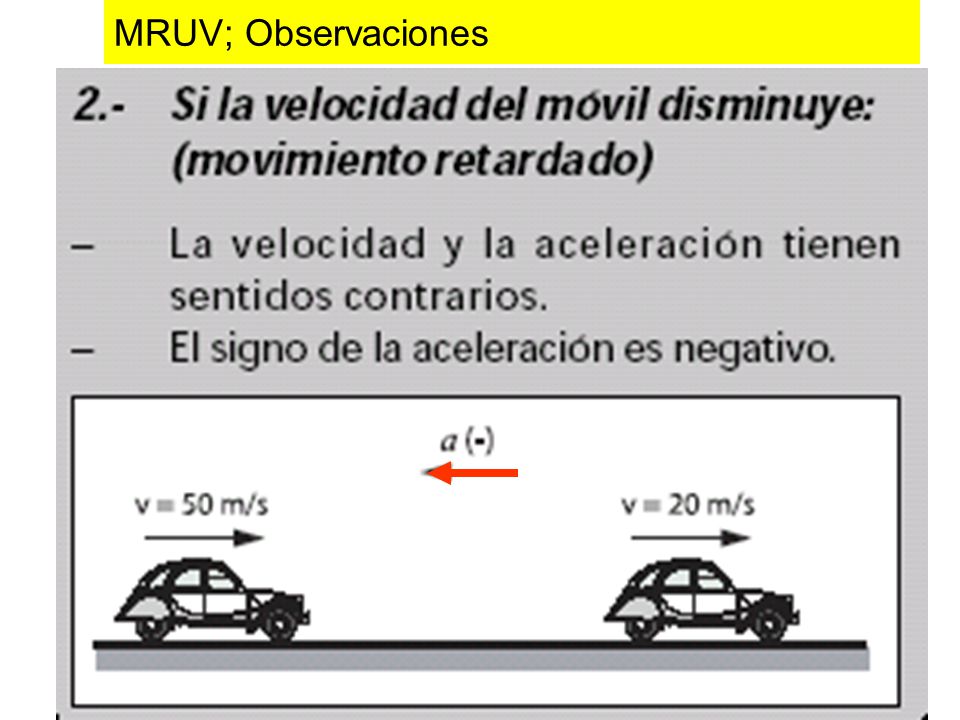 MRUV; Observaciones

2.- Si la velocidad del móvil disminuye: (movimiento retardado)

– La velocidad y la aceleración tienen sentidos contrarios.
– El signo de la aceleración es negativo.

$a$ (-)

v = 50 m/s

v = 20 m/s